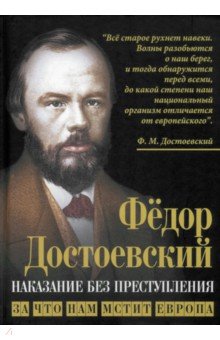 "Всё старое рухнет навеки. Волны разобьются о наш берег, и тогда обнаружится перед всеми, до какой степени наш национальный организм отличается от европейского".

Ф. М. Достоевский

Фёдор Достоевский

НАКАЗАНИЕ БЕЗ ПРЕСТУПЛЕНИЯ

ЗА ЧТО НАМ МСТИТ ЕВРОПА